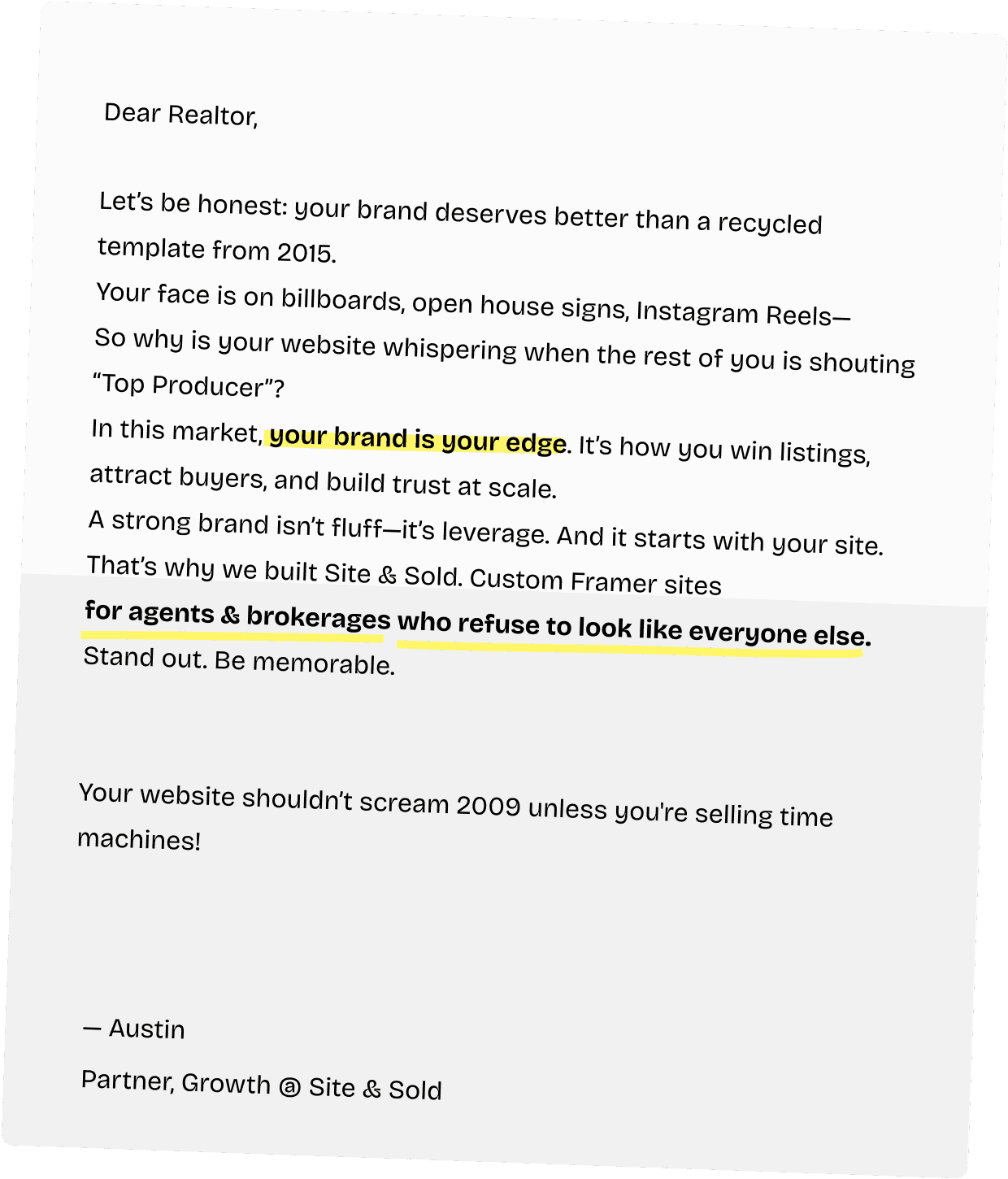 Dear Realtor,

Let's be honest: your brand deserves better than a recycled template from 2015.

Your face is on billboards, open house signs, Instagram Reels—

So why is your website whispering when the rest of you is shouting "Top Producer"?

In this market, your brand is your edge. It's how you win listings, attract buyers, and build trust at scale.

A strong brand isn't fluff—it's leverage. And it starts with your site.

That's why we built Site & Sold. Custom Framer sites

for agents & brokerages who refuse to look like everyone else.

Stand out. Be memorable.

Your website shouldn't scream 2009 unless you're selling time machines!

— Austin

Partner, Growth @ Site & Sold